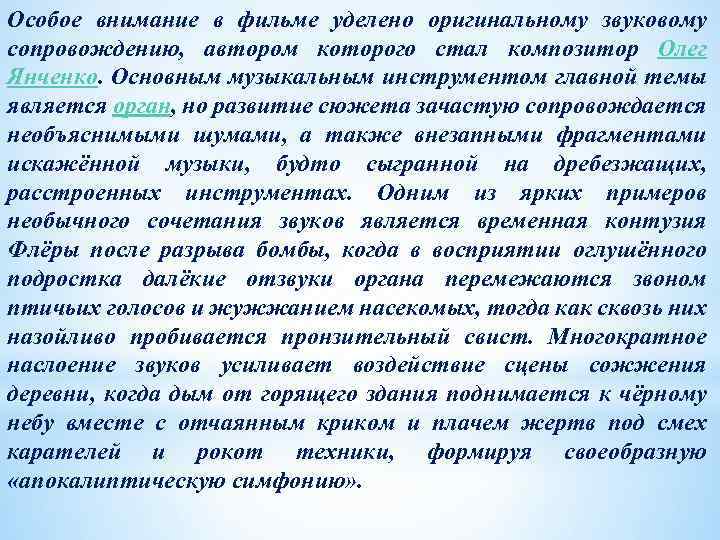 Особое внимание в фильме уделено оригинальному звуковому сопровождению, автором которого стал композитор Олег Янченко. Основным музыкальным инструментом главной темы является орган, но развитие сюжета зачастую сопровождается необъяснимыми шумами, а также внезапными фрагментами искажённой музыки, будто сыгранной на дребезжащих, расстроенных инструментах. Одним из ярких примеров необычного сочетания звуков является временная контузия Флёры после разрыва бомбы, когда в восприятии оглушённого подростка далёкие отзвуки органа перемежаются звоном птичьих голосов и жужжанием насекомых, тогда как сквозь них назойливо пробивается пронзительный свист. Многократное наслоение звуков усиливает воздействие сцены сожжения деревни, когда дым от горящего здания поднимается к чёрному небу вместе с отчаянным криком и плачем жертв под смех карателей и рокот техники, формируя своеобразную «апокалиптическую симфонию».